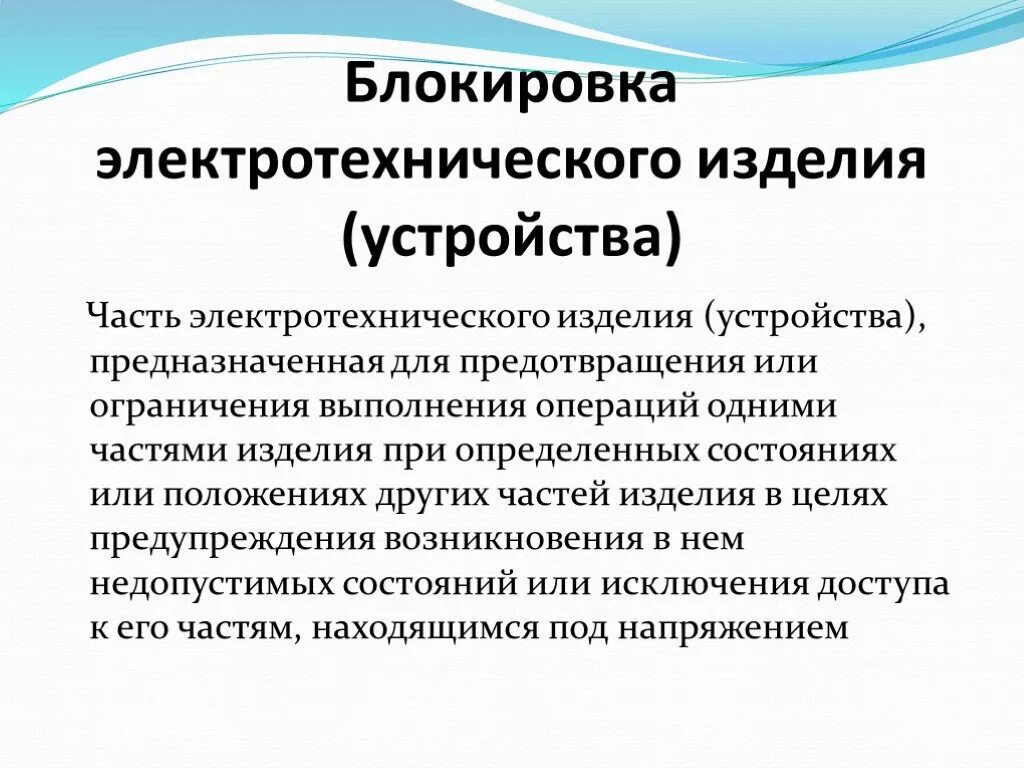 Блокировка электротехнического изделия (устройства)

Часть электротехнического изделия (устройства), предназначенная для предотвращения или ограничения выполнения операций одними частями изделия при определенных состояниях или положениях других частей изделия в целях предупреждения возникновения в нем недопустимых состояний или исключения доступа к его частям, находящимся под напряжением